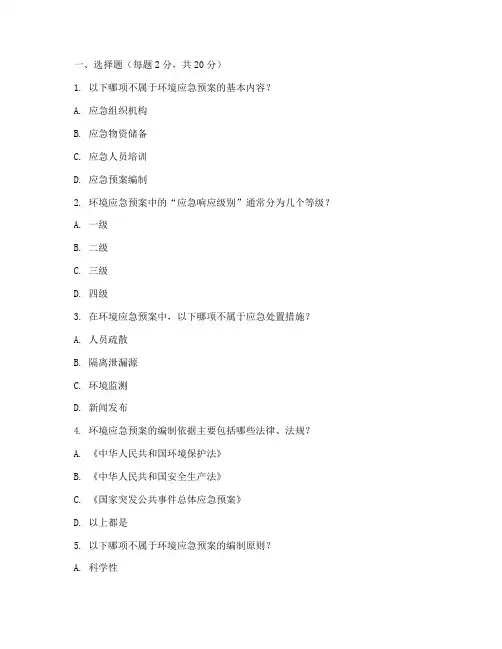 一、选择题（每题 2 分，共 20 分）

1. 以下哪项不属于环境应急预案的基本内容？

A. 应急组织机构

B. 应急物资储备

C. 应急人员培训

D. 应急预案编制

2. 环境应急预案中的“应急响应级别”通常分为几个等级？

A. 一级

B. 二级

C. 三级

D. 四级

3. 在环境应急预案中，以下哪项不属于应急处置措施？

A. 人员疏散

B. 隔离泄漏源

C. 环境监测

D. 新闻发布

4. 环境应急预案的编制依据主要包括哪些法律、法规？

A. 《中华人民共和国环境保护法》

B. 《中华人民共和国安全生产法》

C. 《国家突发公共事件总体应急预案》

D. 以上都是

5. 以下哪项不属于环境应急预案的编制原则？

A. 科学性